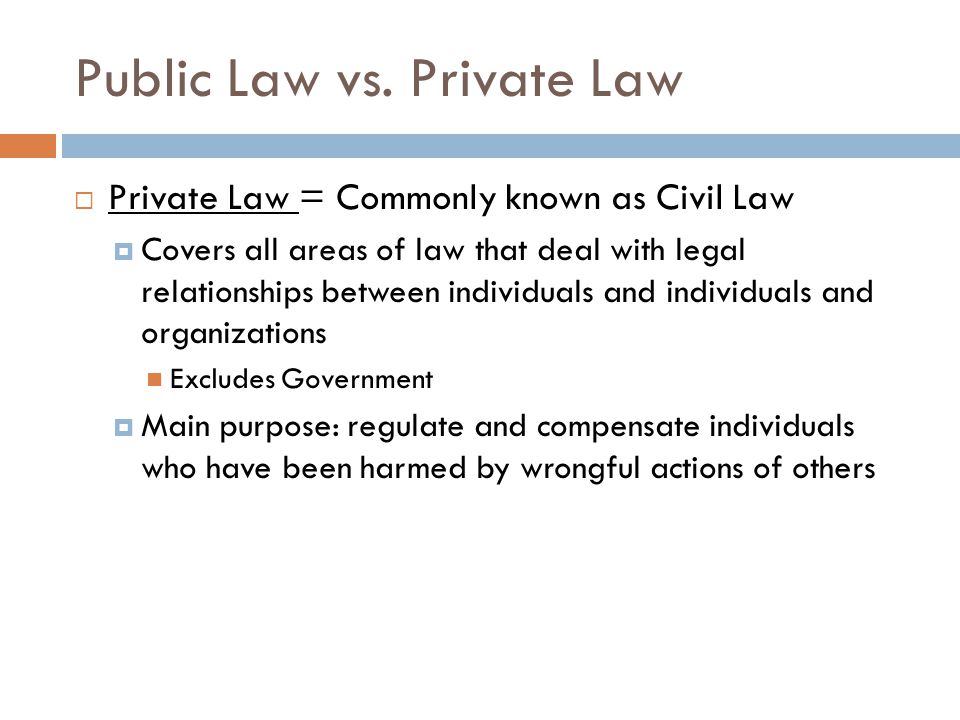 Public Law vs. Private Law

Private Law = Commonly known as Civil Law

Covers all areas of law that deal with legal relationships between individuals and individuals and organizations

Excludes Government

Main purpose: regulate and compensate individuals who have been harmed by wrongful actions of others